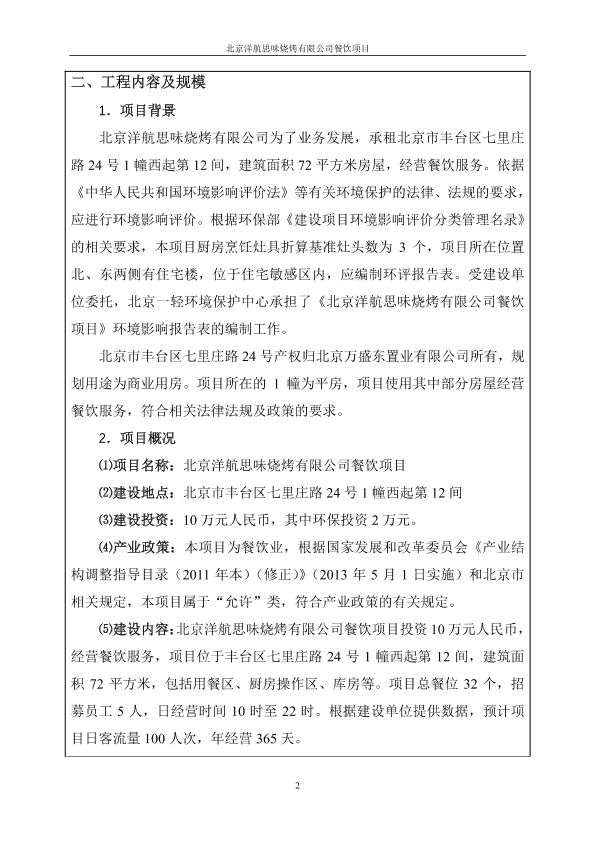 北京洋航思味烧烤有限公司餐饮项目

二、工程内容及规模

1．项目背景

北京洋航思味烧烤有限公司为了业务发展，承租北京市丰台区七里庄路24号1幢西起第12间，建筑面积72平方米房屋，经营餐饮服务。依据《中华人民共和国环境影响评价法》等有关环境保护的法律、法规的要求，应进行环境影响评价。根据环保部《建设项目环境影响评价分类管理名录》的相关要求，本项目厨房烹饪灶具折算基准灶头数为3个，项目所在位置北、东两侧有住宅楼，位于住宅敏感区内，应编制环评报告表。受建设单位委托，北京一轻环境保护中心承担了《北京洋航思味烧烤有限公司餐饮项目》环境影响报告表的编制工作。

北京市丰台区七里庄路24号产权归北京万盛东置业有限公司所有，规划用途为商业用房。项目所在的1幢为平房，项目使用其中部分房屋经营餐饮服务，符合相关法律法规及政策的要求。

2．项目概况

⑴项目名称：北京洋航思味烧烤有限公司餐饮项目

⑵建设地点：北京市丰台区七里庄路24号1幢西起第12间

⑶建设投资：10万元人民币，其中环保投资2万元。

⑷产业政策：本项目为餐饮业，根据国家发展和改革委员会《产业结构调整指导目录（2011年本）（修正）》（2013年5月1日实施）和北京市相关规定，本项目属于“允许”类，符合产业政策的有关规定。

⑸建设内容：北京洋航思味烧烤有限公司餐饮项目投资10万元人民币，经营餐饮服务，项目位于丰台区七里庄路24号1幢西起第12间，建筑面积72平方米，包括用餐区、厨房操作区、库房等。项目总餐位32个，招募员工5人，日经营时间10时至22时。根据建设单位提供数据，预计项目日客流量100人次，年经营365天。

2